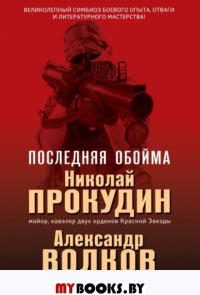 ВЕЛИКОЛЕПНЫЙ СИМБИОЗ БОЕВОГО ОПЫТА, ОТВАГИ И ЛИТЕРАТУРНОГО МАСТЕРСТВА!

ПОСЛЕДНЯЯ ОБОЙМА

Николай
ПРОКУДИН
майор, кавалер двух орденов Красной Звезды

Александр
ВОЛКОВ

MYBOOKS.BY